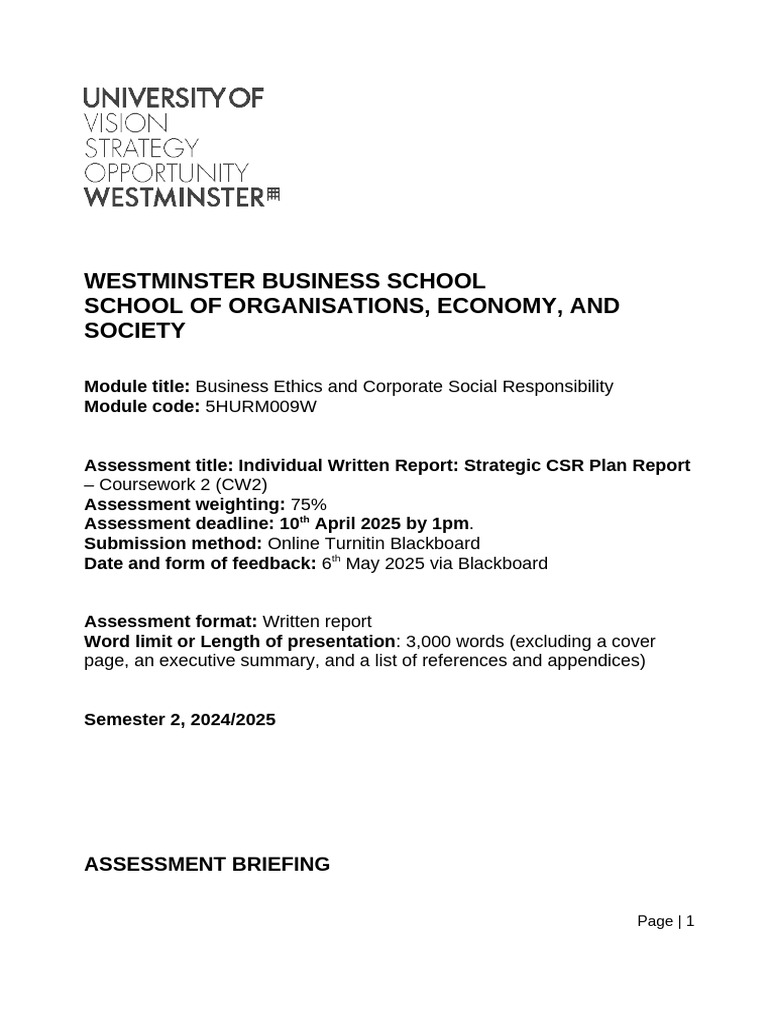 UNIVERSITY OF
VISION
STRATEGY
OPPORTUNITY
WESTMINSTER

WESTMINSTER BUSINESS SCHOOL
SCHOOL OF ORGANISATIONS, ECONOMY, AND SOCIETY

Module title: Business Ethics and Corporate Social Responsibility
Module code: 5HURM009W

Assessment title: Individual Written Report: Strategic CSR Plan Report – Coursework 2 (CW2)
Assessment weighting: 75%
Assessment deadline: 10$^{th}$ April 2025 by 1pm.
Submission method: Online Turnitin Blackboard
Date and form of feedback: 6$^{th}$ May 2025 via Blackboard

Assessment format: Written report
Word limit or Length of presentation: 3,000 words (excluding a cover page, an executive summary, and a list of references and appendices)

Semester 2, 2024/2025

ASSESSMENT BRIEFING

Page | 1